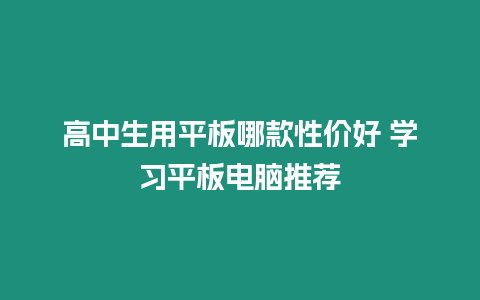 高中生用平板哪款性价好 学习平板电脑推荐